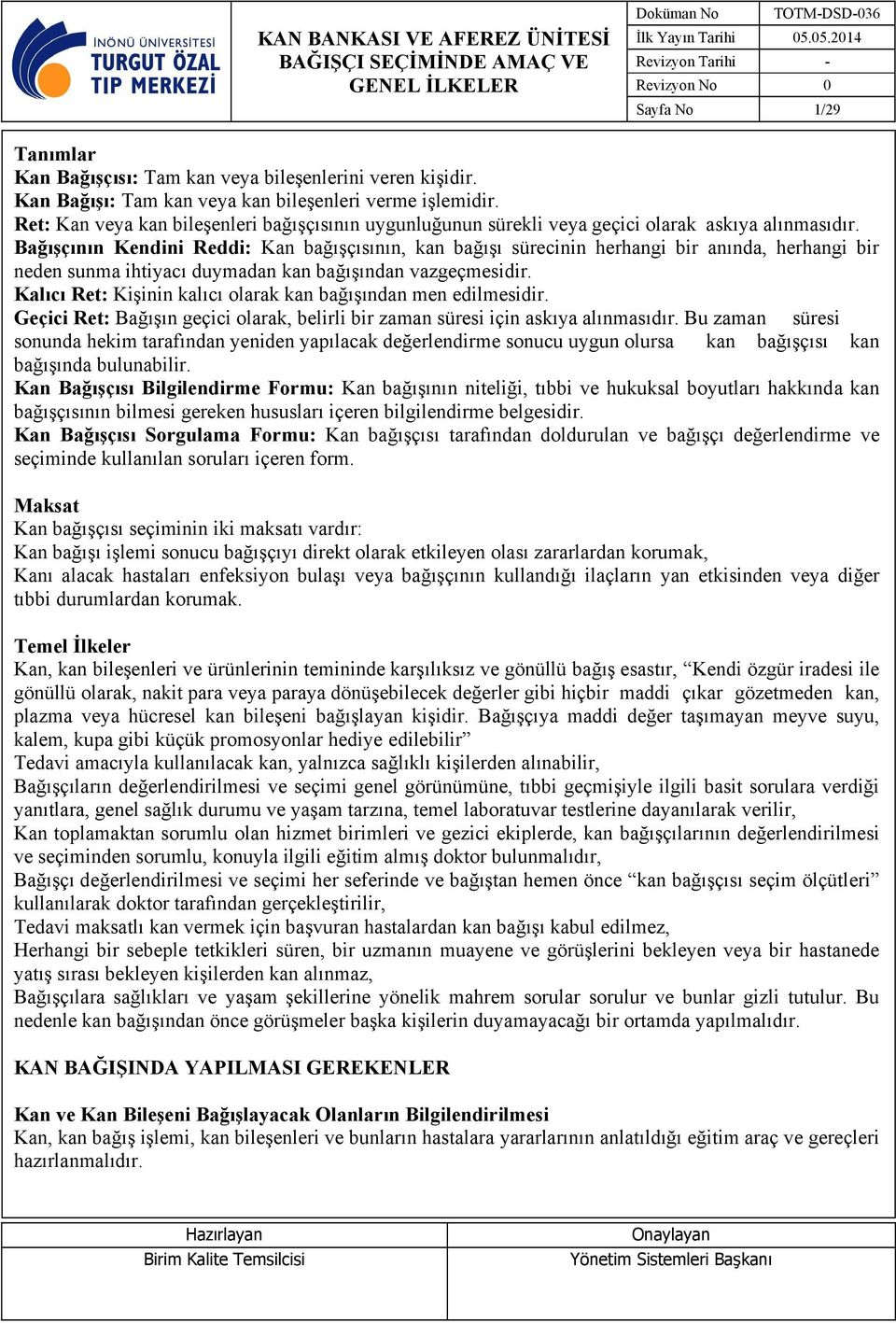 İNÖNÜ ÜNİVERSİTESİ TURGUT ÖZAL TIP MERKEZİ

KAN BANKASI VE AFEREZ ÜNİTESİ BAĞIŞÇI SEÇİMİNDE AMAÇ VE GENEL İLKELER

| Doküman No | TOTM-DSD-036 |
|---|---|
| İlk Yayın Tarihi | 05.05.2014 |
| Revizyon Tarihi | - |
| Revizyon No | 0 |
| Sayfa No | 1/29 |

Tanımlar
Kan Bağışçısı: Tam kan veya bileşenlerini veren kişidir.
Kan Bağışı: Tam kan veya kan bileşenleri verme işlemidir.
Ret: Kan veya kan bileşenleri bağışçısının uygunluğunun sürekli veya geçici olarak askıya alınmasıdır.
Bağışçının Kendini Reddi: Kan bağışçısının, kan bağışı sürecinin herhangi bir anında, herhangi bir neden sunma ihtiyacı duymadan kan bağışından vazgeçmesidir.
Kalıcı Ret: Kişinin kalıcı olarak kan bağışından men edilmesidir.
Geçici Ret: Bağışın geçici olarak, belirli bir zaman süresi için askıya alınmasıdır. Bu zaman süresi sonunda hekim tarafından yeniden yapılacak değerlendirme sonucu uygun olursa kan bağışçısı kan bağışında bulunabilir.
Kan Bağışçısı Bilgilendirme Formu: Kan bağışının niteliği, tıbbi ve hukuksal boyutları hakkında kan bağışçısının bilmesi gereken hususları içeren bilgilendirme belgesidir.
Kan Bağışçısı Sorgulama Formu: Kan bağışçısı tarafından doldurulan ve bağışçı değerlendirme ve seçiminde kullanılan soruları içeren form.

Maksat
Kan bağışçısı seçiminin iki maksatı vardır:
Kan bağışı işlemi sonucu bağışçıyı direkt olarak etkileyen olası zararlardan korumak,
Kanı alacak hastaları enfeksiyon bulaşı veya bağışçının kullandığı ilaçların yan etkisinden veya diğer tıbbi durumlardan korumak.

Temel İlkeler
Kan, kan bileşenleri ve ürünlerinin temininde karşılıksız ve gönüllü bağış esastır, “Kendi özgür iradesi ile gönüllü olarak, nakit para veya paraya dönüşebilecek değerler gibi hiçbir maddi çıkar gözetmeden kan, plazma veya hücresel kan bileşeni bağışlayan kişidir. Bağışçıya maddi değer taşımayan meyve suyu, kalem, kupa gibi küçük promosyonlar hediye edilebilir”
Tedavi amacıyla kullanılacak kan, yalnızca sağlıklı kişilerden alınabilir,
Bağışçıların değerlendirilmesi ve seçimi genel görünümüne, tıbbi geçmişiyle ilgili basit sorulara verdiği yanıtlara, genel sağlık durumu ve yaşam tarzına, temel laboratuvar testlerine dayanılarak verilir,
Kan toplamaktan sorumlu olan hizmet birimleri ve gezici ekiplerde, kan bağışçılarının değerlendirilmesi ve seçiminden sorumlu, konuyla ilgili eğitim almış doktor bulunmalıdır,
Bağışçı değerlendirilmesi ve seçimi her seferinde ve bağıştan hemen önce “kan bağışçısı seçim ölçütleri” kullanılarak doktor tarafından gerçekleştirilir,
Tedavi maksatlı kan vermek için başvuran hastalardan kan bağışı kabul edilmez,
Herhangi bir sebeple tetkikleri süren, bir uzmanın muayene ve görüşlerini bekleyen veya bir hastanede yatış sırası bekleyen kişilerden kan alınmaz,
Bağışçılara sağlıkları ve yaşam şekillerine yönelik mahrem sorular sorulur ve bunlar gizli tutulur. Bu nedenle kan bağışından önce görüşmeler başka kişilerin duyamayacağı bir ortamda yapılmalıdır.

KAN BAĞIŞINDA YAPILMASI GEREKENLER

Kan ve Kan Bileşeni Bağışlayacak Olanların Bilgilendirilmesi
Kan, kan bağış işlemi, kan bileşenleri ve bunların hastalara yararlarının anlatıldığı eğitim araç ve gereçleri hazırlanmalıdır.

| Hazırlayan | Onaylayan |
|---|---|
| Birim Kalite Temsilcisi | Yönetim Sistemleri Başkanı |